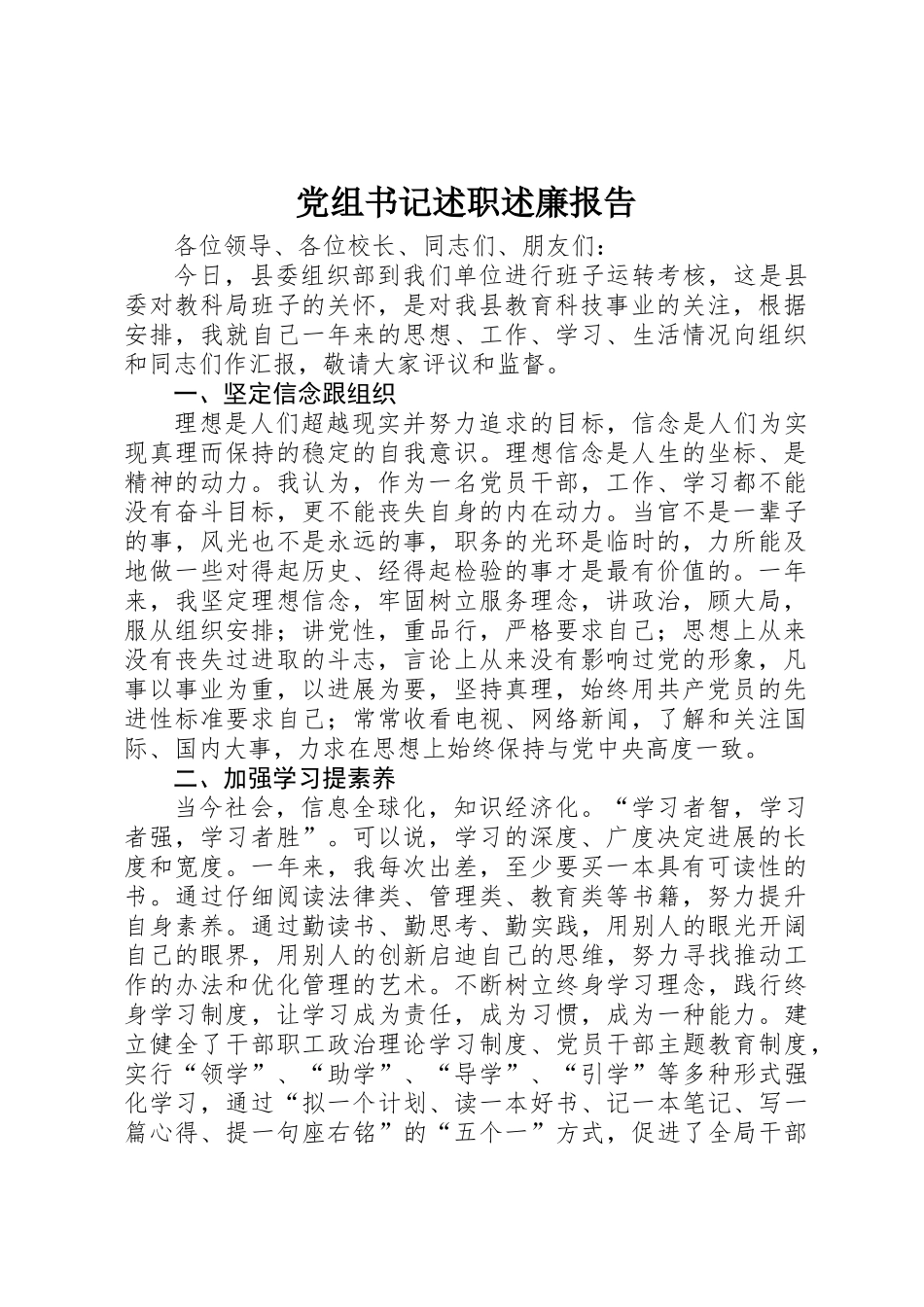 党组书记述职述廉报告

各位领导、各位校长、同志们、朋友们：

今日，县委组织部到我们单位进行班子运转考核，这是县委对教科局班子的关怀，是对我县教育科技事业的关注，根据安排，我就自己一年来的思想、工作、学习、生活情况向组织和同志们作汇报，敬请大家评议和监督。

一、坚定信念跟组织

理想是人们超越现实并努力追求的目标，信念是人们为实现真理而保持的稳定的自我意识。理想信念是人生的坐标、是精神的动力。我认为，作为一名党员干部，工作、学习都不能没有奋斗目标，更不能丧失自身的内在动力。当官不是一辈子的事，风光也不是永远的事，职务的光环是临时的，力所能及地做一些对得起历史、经得起检验的事才是最有价值的。一年来，我坚定理想信念，牢固树立服务理念，讲政治，顾大局，服从组织安排；讲党性，重品行，严格要求自己；思想上从来没有丧失过进取的斗志，言论上从来没有影响过党的形象，凡事以事业为重，以进展为要，坚持真理，始终用共产党员的先进性标准要求自己；常常收看电视、网络新闻，了解和关注国际、国内大事，力求在思想上始终保持与党中央高度一致。

二、加强学习提素养

当今社会，信息全球化，知识经济化。“学习者智，学习者强，学习者胜”。可以说，学习的深度、广度决定进展的长度和宽度。一年来，我每次出差，至少要买一本具有可读性的书。通过仔细阅读法律类、管理类、教育类等书籍，努力提升自身素养。通过勤读书、勤思考、勤实践，用别人的眼光开阔自己的眼界，用别人的创新启迪自己的思维，努力寻找推动工作的办法和优化管理的艺术。不断树立终身学习理念，践行终身学习制度，让学习成为责任，成为习惯，成为一种能力。建立健全了干部职工政治理论学习制度、党员干部主题教育制度，实行“领学”、“助学”、“导学”、“引学”等多种形式强化学习，通过“拟一个计划、读一本好书、记一本笔记、写一篇心得、提一句座右铭”的“五个一”方式，促进了全局干部